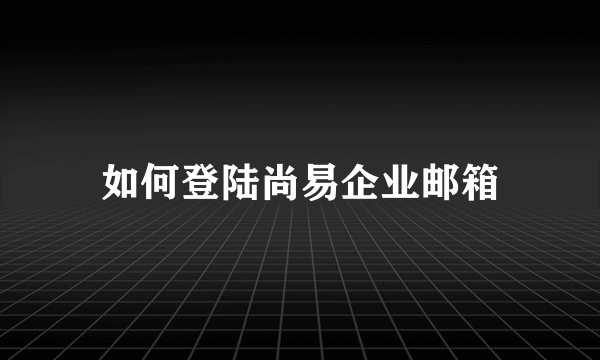 如何登陆尚易企业邮箱